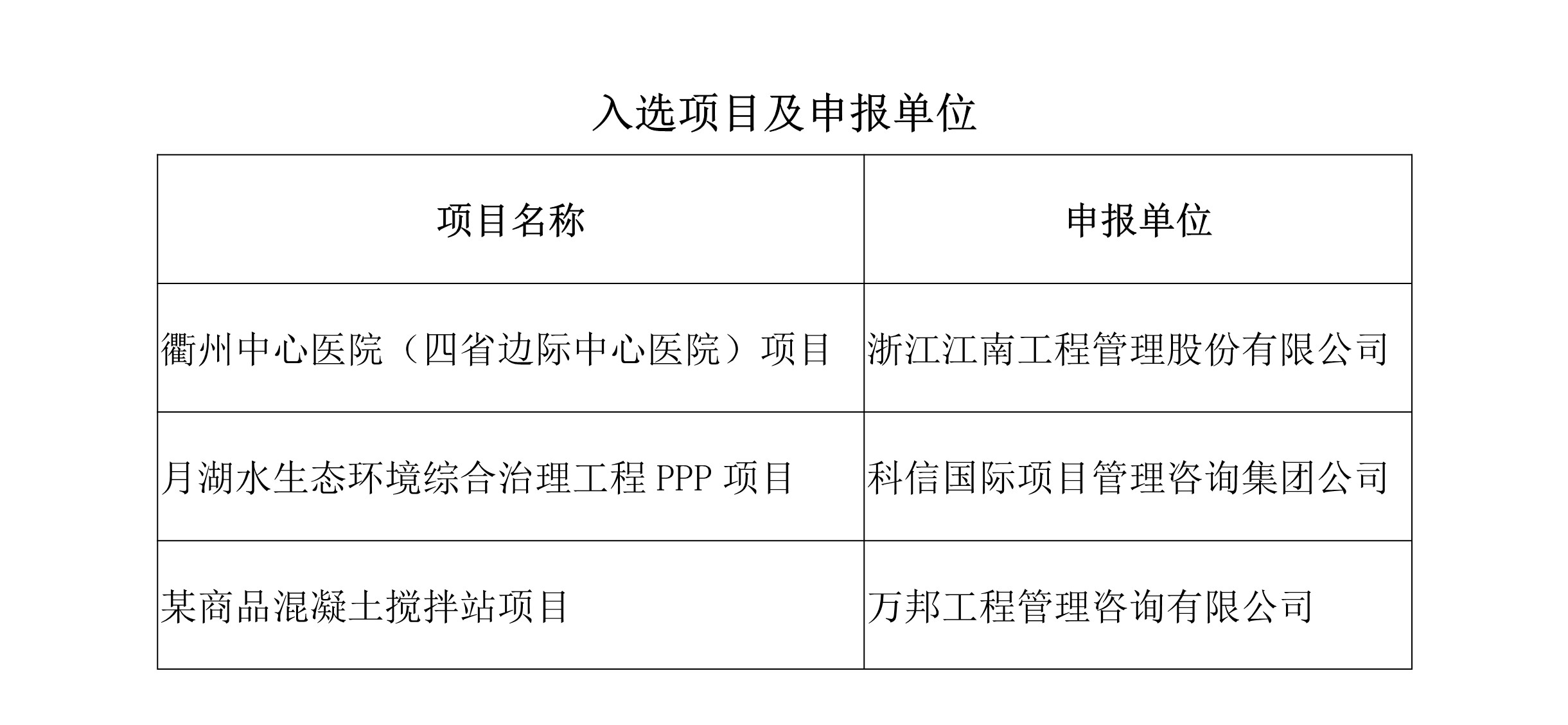 入选项目及申报单位

| 项目名称 | 申报单位 |
|---|---|
| 衢州中心医院（四省边际中心医院）项目 | 浙江江南工程管理股份有限公司 |
| 月湖水生态环境综合治理工程 PPP 项目 | 科信国际项目管理咨询集团公司 |
| 某商品混凝土搅拌站项目 | 万邦工程管理咨询有限公司 |